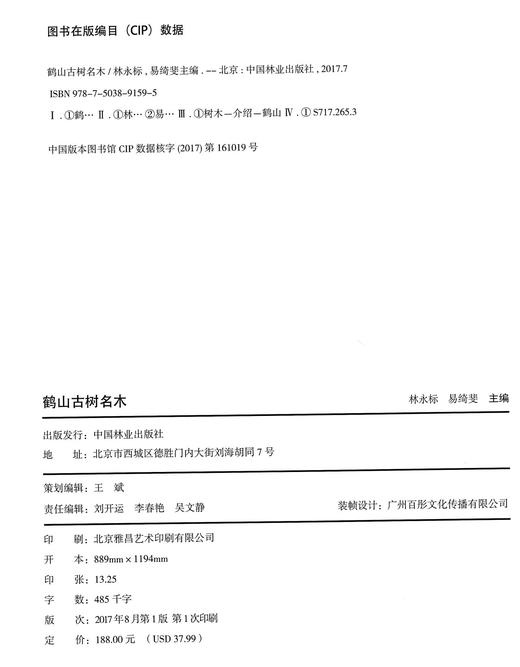 图书在版编目（CIP）数据

鹤山古树名木 / 林永标，易绮斐主编．-- 北京：中国林业出版社，2017.7

ISBN 978-7-5038-9159-5

Ⅰ．①鹤… Ⅱ．①林… ②易… Ⅲ．①树木－介绍－鹤山 Ⅳ．① S717.265.3

中国版本图书馆 CIP 数据核字 (2017) 第 161019 号

鹤山古树名木

林永标　易绮斐　主编

出版发行：中国林业出版社

地　　址：北京市西城区德胜门内大街刘海胡同 7 号

策划编辑：王　斌

责任编辑：刘开运　李春艳　吴文静

装帧设计：广州百彤文化传播有限公司

印　　刷：北京雅昌艺术印刷有限公司

开　　本：889mm × 1194mm

印　　张：13.25

字　　数：485 千字

版　　次：2017 年 8 月第 1 版 第 1 次印刷

定　　价：188.00 元　（USD 37.99）